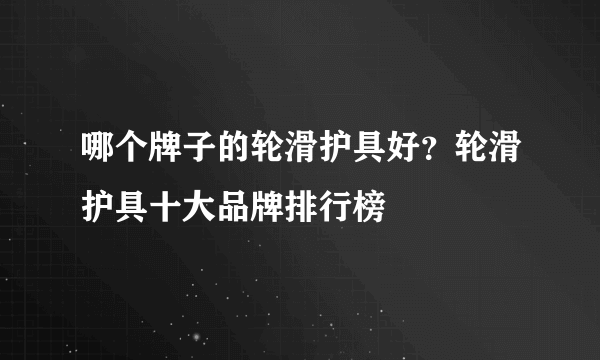 哪个牌子的轮滑护具好？轮滑护具十大品牌排行榜